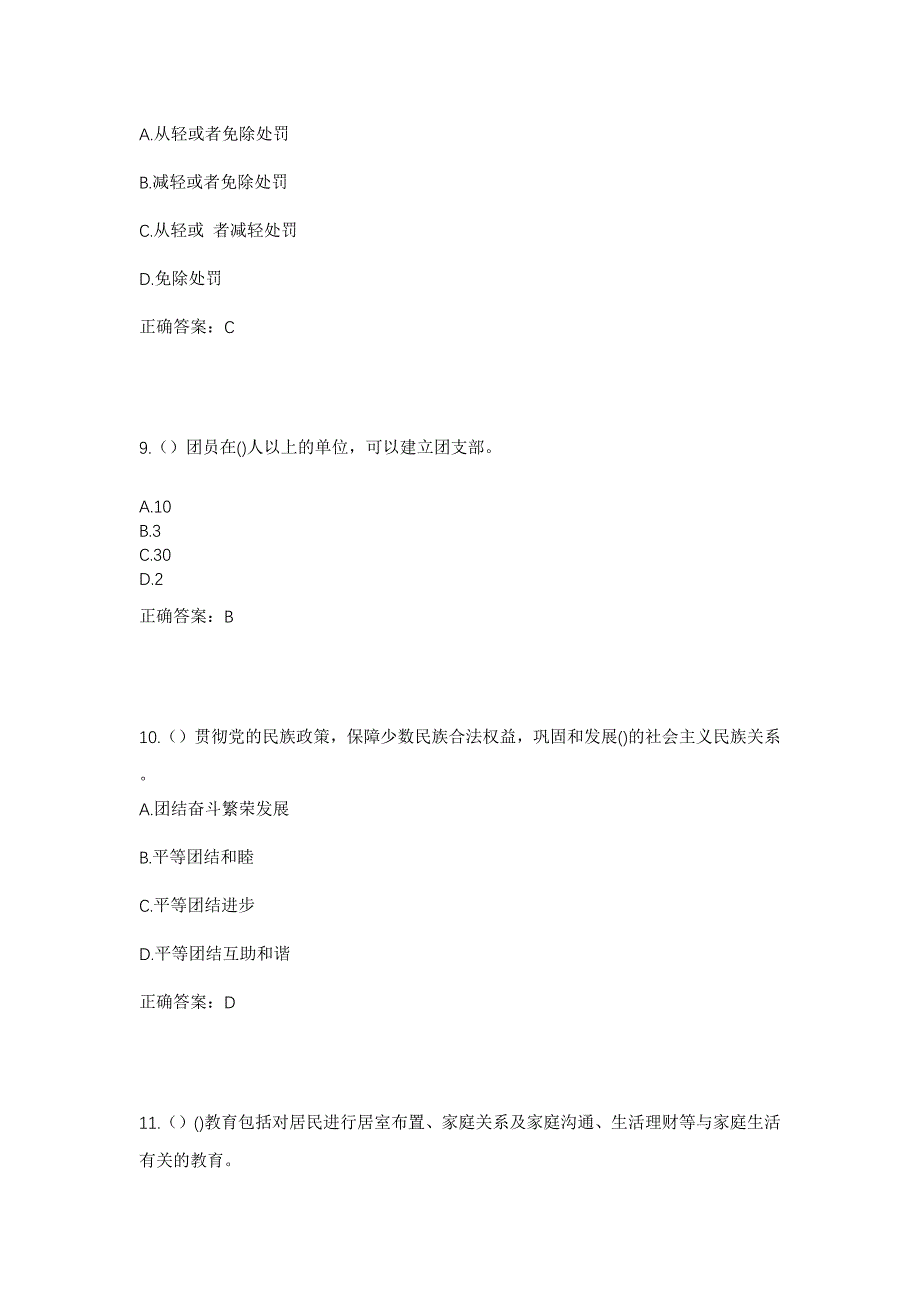 A.从轻或者免除处罚

B.减轻或者免除处罚

C.从轻或 者减轻处罚

D.免除处罚

正确答案：C

9.（）团员在()人以上的单位，可以建立团支部。

A.10
B.3
C.30
D.2

正确答案：B

10.（）贯彻党的民族政策，保障少数民族合法权益，巩固和发展()的社会主义民族关系。

A.团结奋斗繁荣发展

B.平等团结和睦

C.平等团结进步

D.平等团结互助和谐

正确答案：D

11.（）()教育包括对居民进行居室布置、家庭关系及家庭沟通、生活理财等与家庭生活有关的教育。